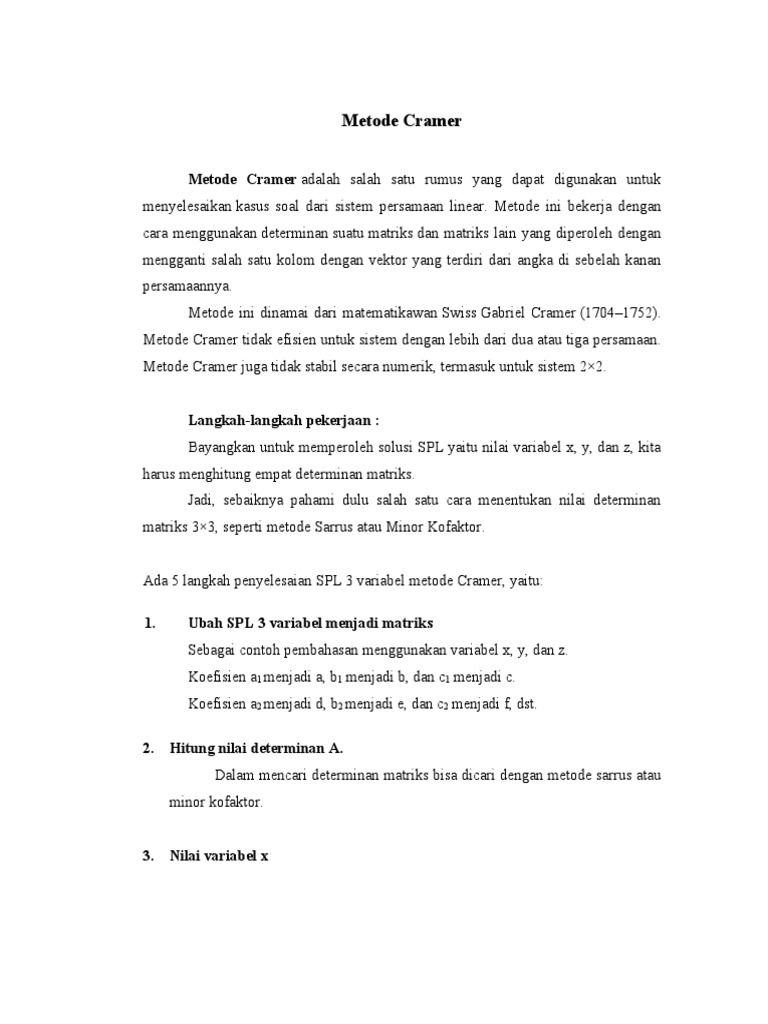 Metode Cramer

Metode Cramer adalah salah satu rumus yang dapat digunakan untuk menyelesaikan kasus soal dari sistem persamaan linear. Metode ini bekerja dengan cara menggunakan determinan suatu matriks dan matriks lain yang diperoleh dengan mengganti salah satu kolom dengan vektor yang terdiri dari angka di sebelah kanan persamaannya.

Metode ini dinamai dari matematikawan Swiss Gabriel Cramer (1704–1752). Metode Cramer tidak efisien untuk sistem dengan lebih dari dua atau tiga persamaan. Metode Cramer juga tidak stabil secara numerik, termasuk untuk sistem 2×2.

Langkah-langkah pekerjaan :

Bayangkan untuk memperoleh solusi SPL yaitu nilai variabel x, y, dan z, kita harus menghitung empat determinan matriks.

Jadi, sebaiknya pahami dulu salah satu cara menentukan nilai determinan matriks 3×3, seperti metode Sarrus atau Minor Kofaktor.

Ada 5 langkah penyelesaian SPL 3 variabel metode Cramer, yaitu:

1. Ubah SPL 3 variabel menjadi matriks

Sebagai contoh pembahasan menggunakan variabel x, y, dan z.

Koefisien $a_1$ menjadi a, $b_1$ menjadi b, dan $c_1$ menjadi c.

Koefisien $a_2$ menjadi d, $b_2$ menjadi e, dan $c_2$ menjadi f, dst.

2. Hitung nilai determinan A.

Dalam mencari determinan matriks bisa dicari dengan metode sarrus atau minor kofaktor.

3. Nilai variabel x